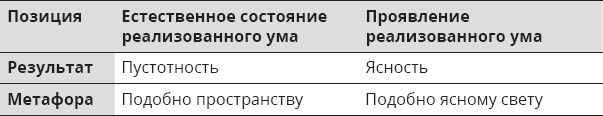 | Позиция | Естественное состояние реализованного ума | Проявление реализованного ума |
|---|---|---|
| Результат | Пустотность | Ясность |
| Метафора | Подобно пространству | Подобно ясному свету |